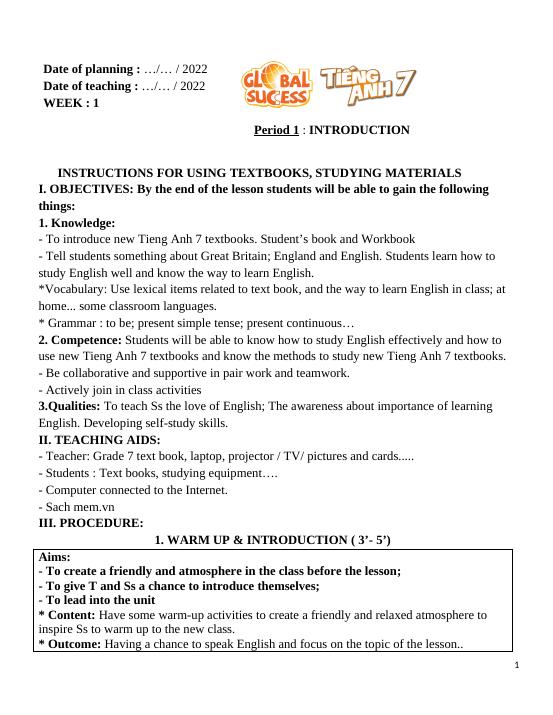 Date of planning : …/… / 2022
Date of teaching : …/… / 2022
WEEK : 1

GLOBAL SUCCESS TIẾNG ANH 7

Period 1 : INTRODUCTION

INSTRUCTIONS FOR USING TEXTBOOKS, STUDYING MATERIALS
I. OBJECTIVES: By the end of the lesson students will be able to gain the following things:
1. Knowledge:
- To introduce new Tieng Anh 7 textbooks. Student's book and Workbook
- Tell students something about Great Britain; England and English. Students learn how to study English well and know the way to learn English.
*Vocabulary: Use lexical items related to text book, and the way to learn English in class; at home... some classroom languages.
* Grammar : to be; present simple tense; present continuous…
2. Competence: Students will be able to know how to study English effectively and how to use new Tieng Anh 7 textbooks and know the methods to study new Tieng Anh 7 textbooks.
- Be collaborative and supportive in pair work and teamwork.
- Actively join in class activities
3.Qualities: To teach Ss the love of English; The awareness about importance of learning English. Developing self-study skills.
II. TEACHING AIDS:
- Teacher: Grade 7 text book, laptop, projector / TV/ pictures and cards.....
- Students : Text books, studying equipment….
- Computer connected to the Internet.
- Sach mem.vn
III. PROCEDURE:
1. WARM UP & INTRODUCTION ( 3'- 5')

Aims:
- To create a friendly and atmosphere in the class before the lesson;
- To give T and Ss a chance to introduce themselves;
- To lead into the unit
* Content: Have some warm-up activities to create a friendly and relaxed atmosphere to inspire Ss to warm up to the new class.
* Outcome: Having a chance to speak English and focus on the topic of the lesson..

1